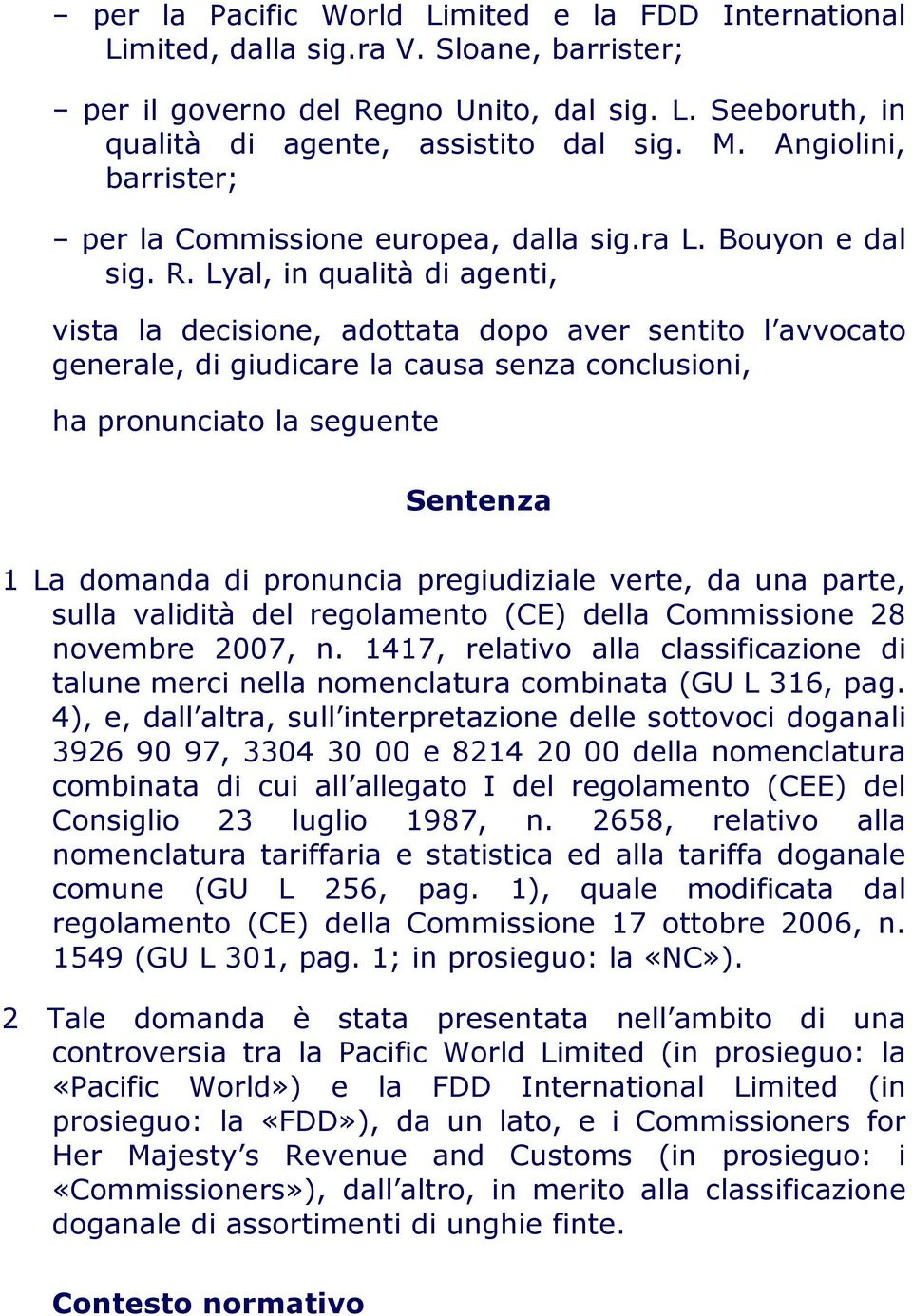 – per la Pacific World Limited e la FDD International Limited, dalla sig.ra V. Sloane, barrister;

– per il governo del Regno Unito, dal sig. L. Seeboruth, in qualità di agente, assistito dal sig. M. Angiolini, barrister;

– per la Commissione europea, dalla sig.ra L. Bouyon e dal sig. R. Lyal, in qualità di agenti,

vista la decisione, adottata dopo aver sentito l'avvocato generale, di giudicare la causa senza conclusioni,

ha pronunciato la seguente

Sentenza

1 La domanda di pronuncia pregiudiziale verte, da una parte, sulla validità del regolamento (CE) della Commissione 28 novembre 2007, n. 1417, relativo alla classificazione di talune merci nella nomenclatura combinata (GU L 316, pag. 4), e, dall'altra, sull'interpretazione delle sottovoci doganali 3926 90 97, 3304 30 00 e 8214 20 00 della nomenclatura combinata di cui all'allegato I del regolamento (CEE) del Consiglio 23 luglio 1987, n. 2658, relativo alla nomenclatura tariffaria e statistica ed alla tariffa doganale comune (GU L 256, pag. 1), quale modificata dal regolamento (CE) della Commissione 17 ottobre 2006, n. 1549 (GU L 301, pag. 1; in prosieguo: la «NC»).

2 Tale domanda è stata presentata nell'ambito di una controversia tra la Pacific World Limited (in prosieguo: la «Pacific World») e la FDD International Limited (in prosieguo: la «FDD»), da un lato, e i Commissioners for Her Majesty's Revenue and Customs (in prosieguo: i «Commissioners»), dall'altro, in merito alla classificazione doganale di assortimenti di unghie finte.

Contesto normativo